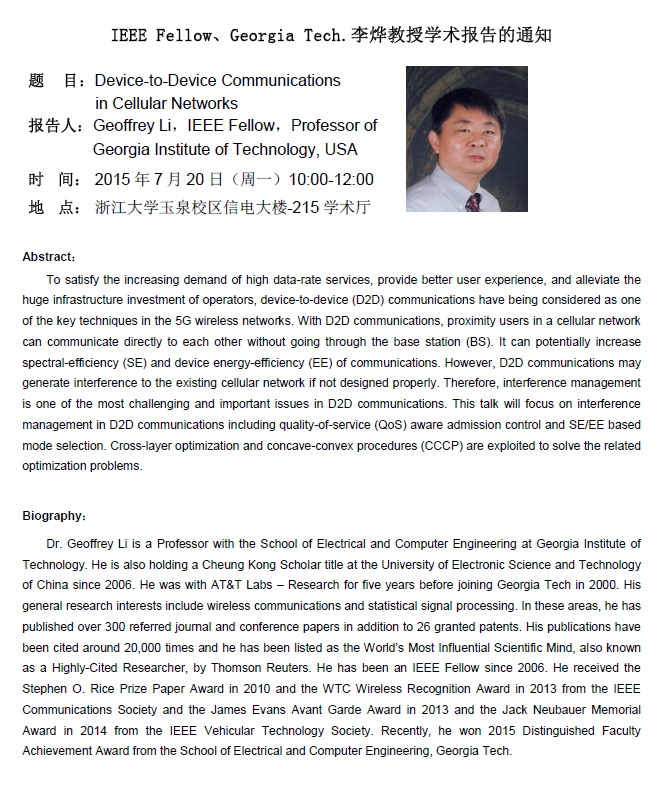 IEEE Fellow、Georgia Tech.李烨教授学术报告的通知

题　目：Device-to-Device Communications in Cellular Networks
报告人：Geoffrey Li，IEEE Fellow，Professor of Georgia Institute of Technology, USA
时　间：2015 年 7 月 20 日（周一）10:00-12:00
地　点：浙江大学玉泉校区信电大楼-215 学术厅

Abstract：

To satisfy the increasing demand of high data-rate services, provide better user experience, and alleviate the huge infrastructure investment of operators, device-to-device (D2D) communications have being considered as one of the key techniques in the 5G wireless networks. With D2D communications, proximity users in a cellular network can communicate directly to each other without going through the base station (BS). It can potentially increase spectral-efficiency (SE) and device energy-efficiency (EE) of communications. However, D2D communications may generate interference to the existing cellular network if not designed properly. Therefore, interference management is one of the most challenging and important issues in D2D communications. This talk will focus on interference management in D2D communications including quality-of-service (QoS) aware admission control and SE/EE based mode selection. Cross-layer optimization and concave-convex procedures (CCCP) are exploited to solve the related optimization problems.

Biography：

Dr. Geoffrey Li is a Professor with the School of Electrical and Computer Engineering at Georgia Institute of Technology. He is also holding a Cheung Kong Scholar title at the University of Electronic Science and Technology of China since 2006. He was with AT&T Labs – Research for five years before joining Georgia Tech in 2000. His general research interests include wireless communications and statistical signal processing. In these areas, he has published over 300 referred journal and conference papers in addition to 26 granted patents. His publications have been cited around 20,000 times and he has been listed as the World's Most Influential Scientific Mind, also known as a Highly-Cited Researcher, by Thomson Reuters. He has been an IEEE Fellow since 2006. He received the Stephen O. Rice Prize Paper Award in 2010 and the WTC Wireless Recognition Award in 2013 from the IEEE Communications Society and the James Evans Avant Garde Award in 2013 and the Jack Neubauer Memorial Award in 2014 from the IEEE Vehicular Technology Society. Recently, he won 2015 Distinguished Faculty Achievement Award from the School of Electrical and Computer Engineering, Georgia Tech.